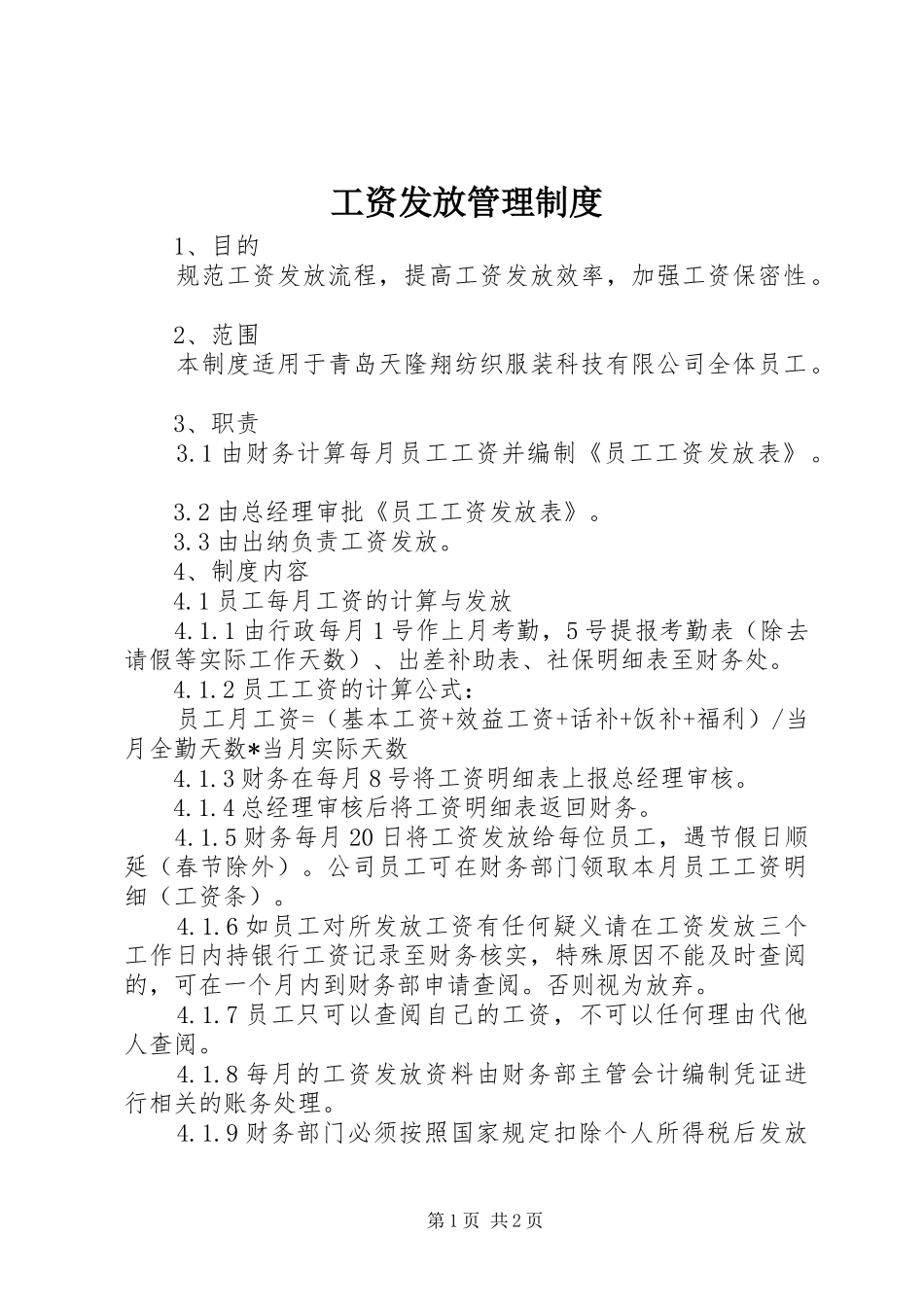 工资发放管理制度

1、目的

规范工资发放流程，提高工资发放效率，加强工资保密性。

2、范围

本制度适用于青岛天隆翔纺织服装科技有限公司全体员工。

3、职责

3.1 由财务计算每月员工工资并编制《员工工资发放表》。

3.2 由总经理审批《员工工资发放表》。

3.3 由出纳负责工资发放。

4、制度内容

4.1 员工每月工资的计算与发放

4.1.1 由行政每月 1 号作上月考勤，5 号提报考勤表（除去请假等实际工作天数）、出差补助表、社保明细表至财务处。

4.1.2 员工工资的计算公式：

员工月工资=（基本工资+效益工资+话补+饭补+福利）/当月全勤天数*当月实际天数

4.1.3 财务在每月 8 号将工资明细表上报总经理审核。

4.1.4 总经理审核后将工资明细表返回财务。

4.1.5 财务每月 20 日将工资发放给每位员工，遇节假日顺延（春节除外）。公司员工可在财务部门领取本月员工工资明细（工资条）。

4.1.6 如员工对所发放工资有任何疑义请在工资发放三个工作日内持银行工资记录至财务核实，特殊原因不能及时查阅的，可在一个月内到财务部申请查阅。否则视为放弃。

4.1.7 员工只可以查阅自己的工资，不可以任何理由代他人查阅。

4.1.8 每月的工资发放资料由财务部主管会计编制凭证进行相关的账务处理。

4.1.9 财务部门必须按照国家规定扣除个人所得税后发放

第 1 页 共 2 页